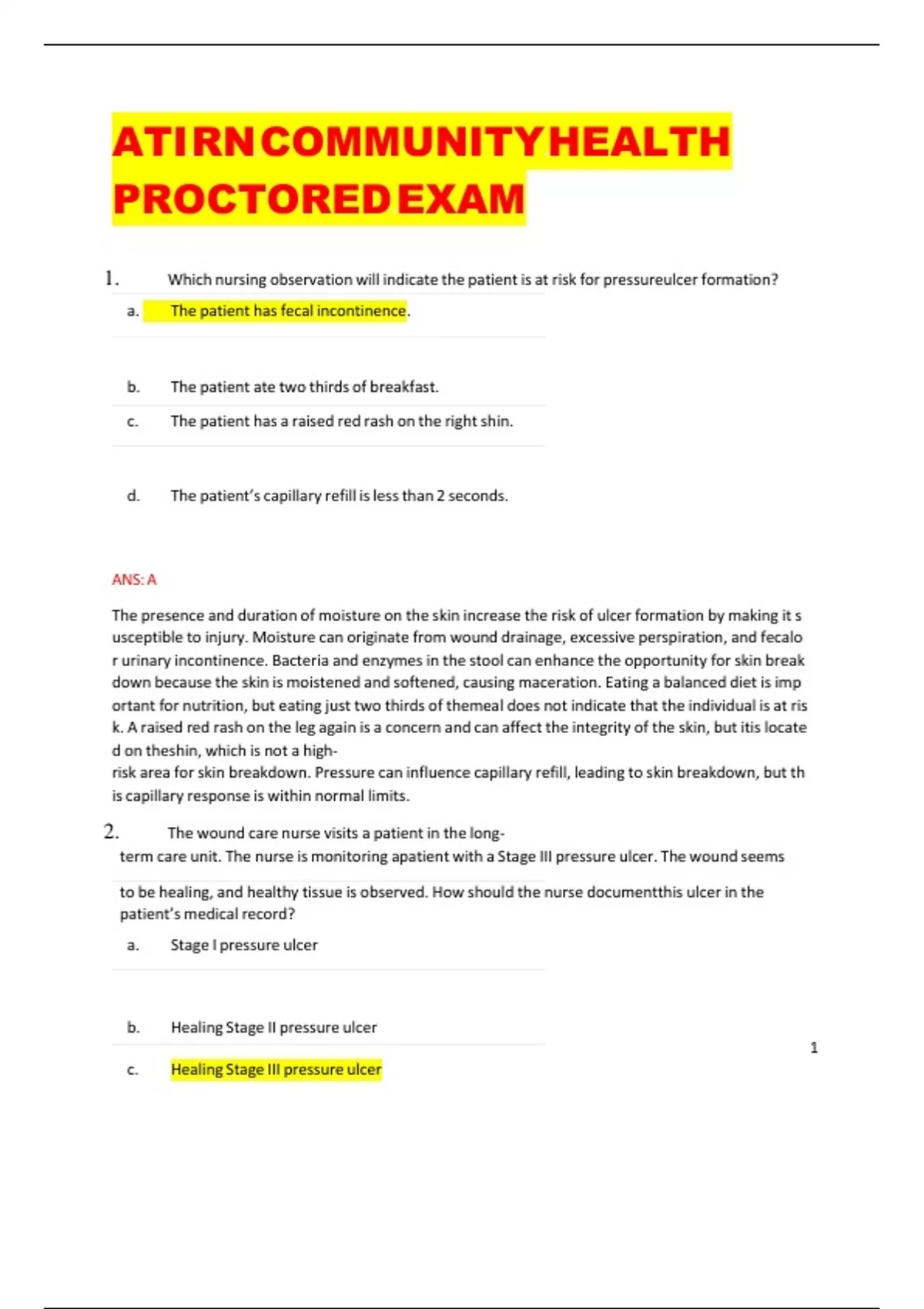 ATI RN COMMUNITY HEALTH PROCTORED EXAM

1. Which nursing observation will indicate the patient is at risk for pressureulcer formation?

a. The patient has fecal incontinence.

b. The patient ate two thirds of breakfast.

c. The patient has a raised red rash on the right shin.

d. The patient's capillary refill is less than 2 seconds.

ANS: A

The presence and duration of moisture on the skin increase the risk of ulcer formation by making it s usceptible to injury. Moisture can originate from wound drainage, excessive perspiration, and fecalo r urinary incontinence. Bacteria and enzymes in the stool can enhance the opportunity for skin break down because the skin is moistened and softened, causing maceration. Eating a balanced diet is imp ortant for nutrition, but eating just two thirds of themeal does not indicate that the individual is at ris k. A raised red rash on the leg again is a concern and can affect the integrity of the skin, but itis locate d on theshin, which is not a high-risk area for skin breakdown. Pressure can influence capillary refill, leading to skin breakdown, but th is capillary response is within normal limits.

2. The wound care nurse visits a patient in the long-term care unit. The nurse is monitoring apatient with a Stage III pressure ulcer. The wound seems to be healing, and healthy tissue is observed. How should the nurse documentthis ulcer in the patient's medical record?

a. Stage I pressure ulcer

b. Healing Stage II pressure ulcer

c. Healing Stage III pressure ulcer

1